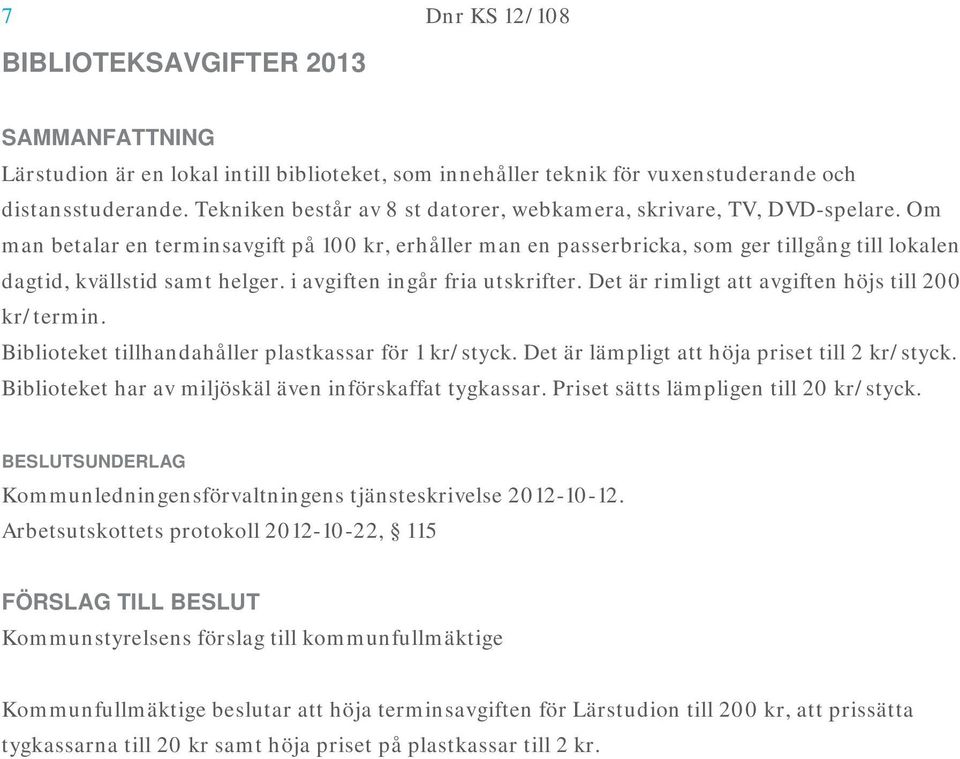 7 Dnr KS 12/108

BIBLIOTEKSAVGIFTER 2013

SAMMANFATTNING
Lärstudion är en lokal intill biblioteket, som innehåller teknik för vuxenstuderande och distansstuderande. Tekniken består av 8 st datorer, webkamera, skrivare, TV, DVD-spelare. Om man betalar en terminsavgift på 100 kr, erhåller man en passerbricka, som ger tillgång till lokalen dagtid, kvällstid samt helger. i avgiften ingår fria utskrifter. Det är rimligt att avgiften höjs till 200 kr/termin.
Biblioteket tillhandahåller plastkassar för 1 kr/styck. Det är lämpligt att höja priset till 2 kr/styck. Biblioteket har av miljöskäl även införskaffat tygkassar. Priset sätts lämpligen till 20 kr/styck.

BESLUTSUNDERLAG
Kommunledningensförvaltningens tjänsteskrivelse 2012-10-12.
Arbetsutskottets protokoll 2012-10-22, § 115

FÖRSLAG TILL BESLUT
Kommunstyrelsens förslag till kommunfullmäktige

Kommunfullmäktige beslutar att höja terminsavgiften för Lärstudion till 200 kr, att prissätta tygkassarna till 20 kr samt höja priset på plastkassar till 2 kr.